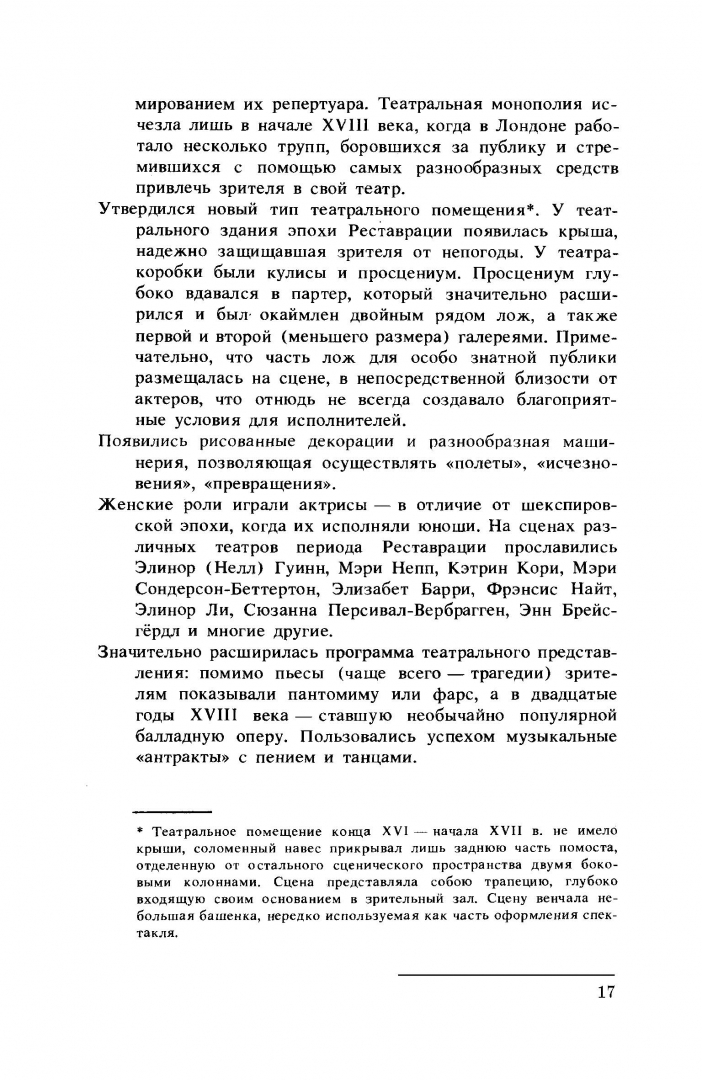 мированием их репертуара. Театральная монополия исчезла лишь в начале XVIII века, когда в Лондоне работало несколько трупп, боровшихся за публику и стремившихся с помощью самых разнообразных средств привлечь зрителя в свой театр.

Утвердился новый тип театрального помещения*. У театрального здания эпохи Реставрации появилась крыша, надежно защищавшая зрителя от непогоды. У театра-коробки были кулисы и просцениум. Просцениум глубоко вдавался в партер, который значительно расширился и был окаймлен двойным рядом лож, а также первой и второй (меньшего размера) галереями. Примечательно, что часть лож для особо знатной публики размещалась на сцене, в непосредственной близости от актеров, что отнюдь не всегда создавало благоприятные условия для исполнителей.

Появились рисованные декорации и разнообразная машинерия, позволяющая осуществлять «полеты», «исчезновения», «превращения».

Женские роли играли актрисы — в отличие от шекспировской эпохи, когда их исполняли юноши. На сценах различных театров периода Реставрации прославились Элинор (Нелл) Гуинн, Мэри Непп, Кэтрин Кори, Мэри Сондерсон-Беттертон, Элизабет Барри, Фрэнсис Найт, Элинор Ли, Сюзанна Персивал-Вербрагген, Энн Брейсгёрдл и многие другие.

Значительно расширилась программа театрального представления: помимо пьесы (чаще всего — трагедии) зрителям показывали пантомиму или фарс, а в двадцатые годы XVIII века — ставшую необычайно популярной балладную оперу. Пользовались успехом музыкальные «антракты» с пением и танцами.

* Театральное помещение конца XVI — начала XVII в. не имело крыши, соломенный навес прикрывал лишь заднюю часть помоста, отделенную от остального сценического пространства двумя боковыми колоннами. Сцена представляла собою трапецию, глубоко входящую своим основанием в зрительный зал. Сцену венчала небольшая башенка, нередко используемая как часть оформления спектакля.

17